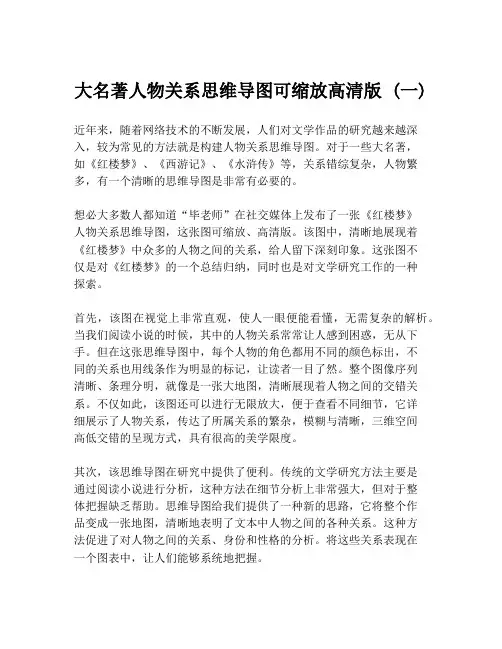 大名著人物关系思维导图可缩放高清版（一）

近年来，随着网络技术的不断发展，人们对文学作品的研究越来越深入，较为常见的方法就是构建人物关系思维导图。对于一些大名著，如《红楼梦》、《西游记》、《水浒传》等，关系错综复杂，人物繁多，有一个清晰的思维导图是非常有必要的。

想必大多数人都知道“毕老师”在社交媒体上发布了一张《红楼梦》人物关系思维导图，这张图可缩放、高清版。该图中，清晰地展现着《红楼梦》中众多的人物之间的关系，给人留下深刻印象。这张图不仅是对《红楼梦》的一个总结归纳，同时也是对文学研究工作的一种探索。

首先，该图在视觉上非常直观，使人一眼便能看懂，无需复杂的解析。当我们阅读小说的时候，其中的人物关系常常让人感到困惑，无从下手。但在这张思维导图中，每个人物的角色都用不同的颜色标出，不同的关系也用线条作为明显的标记，让读者一目了然。整个图像序列清晰、条理分明，就像是一张大地图，清晰展现着人物之间的交错关系。不仅如此，该图还可以进行无限放大，便于查看不同细节，它详细展示了人物关系，传达了所属关系的繁杂，模糊与清晰，三维空间高低交错的呈现方式，具有很高的美学限度。

其次，该思维导图在研究中提供了便利。传统的文学研究方法主要是通过阅读小说进行分析，这种方法在细节分析上非常强大，但对于整体把握缺乏帮助。思维导图给我们提供了一种新的思路，它将整个作品变成一张地图，清晰地表明了文本中人物之间的各种关系。这种方法促进了对人物之间的关系、身份和性格的分析。将这些关系表现在一个图表中，让人们能够系统地把握。